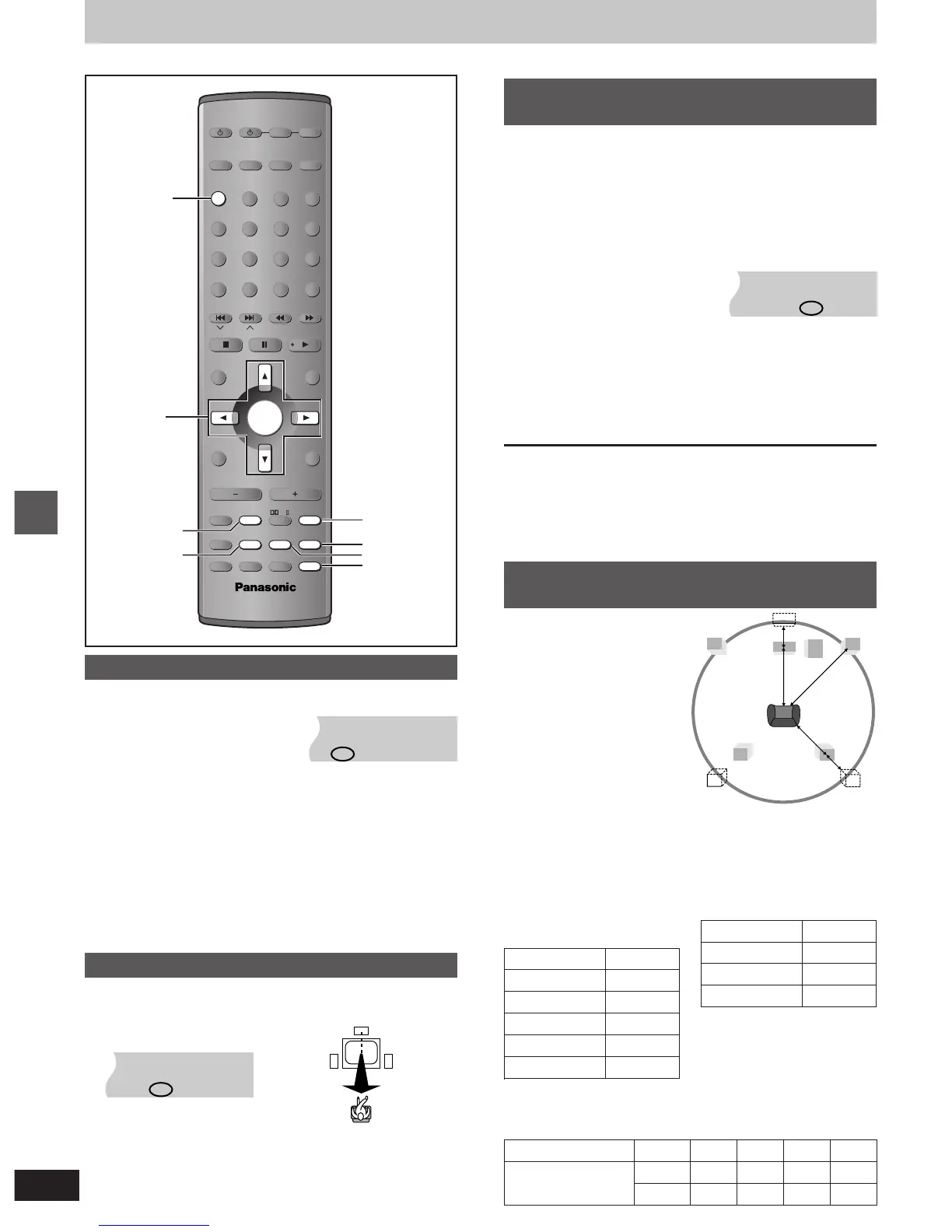 Panasonic